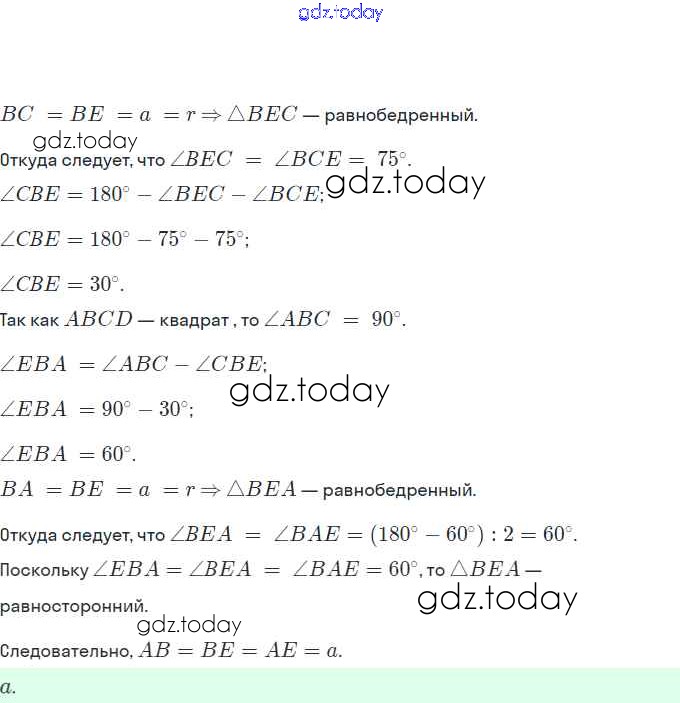 $BC = BE = a = r \Rightarrow \triangle BEC$ — равнобедренный.

Откуда следует, что $\angle BEC = \angle BCE = 75^\circ$.

$\angle CBE = 180^\circ - \angle BEC - \angle BCE$;

$\angle CBE = 180^\circ - 75^\circ - 75^\circ$;

$\angle CBE = 30^\circ$.

Так как $ABCD$ — квадрат , то $\angle ABC = 90^\circ$.

$\angle EBA = \angle ABC - \angle CBE$;

$\angle EBA = 90^\circ - 30^\circ$;

$\angle EBA = 60^\circ$.

$BA = BE = a = r \Rightarrow \triangle BEA$ — равнобедренный.

Откуда следует, что $\angle BEA = \angle BAE = (180^\circ - 60^\circ) : 2 = 60^\circ$.

Поскольку $\angle EBA = \angle BEA = \angle BAE = 60^\circ$, то $\triangle BEA$ — равносторонний.

Следовательно, $AB = BE = AE = a$.

$a$.

gdz.today